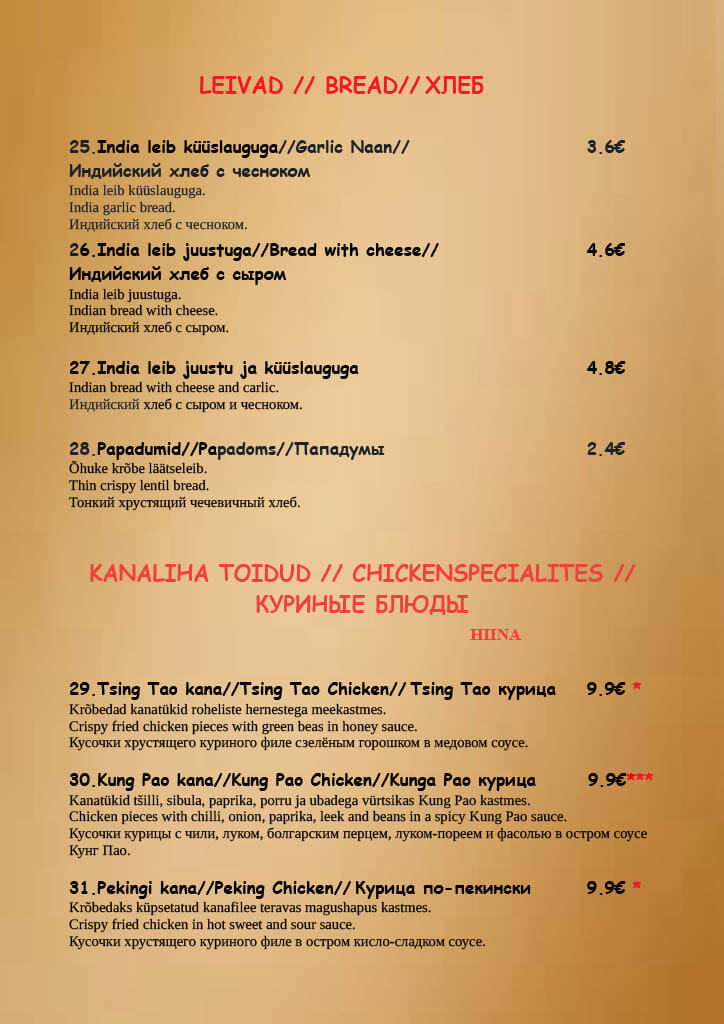 LEIVAD // BREAD// ХЛЕБ

25.India leib küüslauguga//Garlic Naan// Индийский хлеб с чесноком 3.6€
India leib küüslauguga.
India garlic bread.
Индийский хлеб с чесноком.

26.India leib juustuga//Bread with cheese// Индийский хлеб с сыром 4.6€
India leib juustuga.
Indian bread with cheese.
Индийский хлеб с сыром.

27.India leib juustu ja küüslauguga 4.8€
Indian bread with cheese and carlic.
Индийский хлеб с сыром и чесноком.

28.Papadumid//Papadoms//Пападумы 2.4€
Õhuke krõbe läätseleib.
Thin crispy lentil bread.
Тонкий хрустящий чечевичный хлеб.

KANALIHA TOIDUD // CHICKENSPECIALITES // КУРИНЫЕ БЛЮДЫ

HIINA

29.Tsing Tao kana//Tsing Tao Chicken// Tsing Tao курица 9.9€ *
Krõbedad kanatükid roheliste hernestega meekastmes.
Crispy fried chicken pieces with green beas in honey sauce.
Кусочки хрустящего куриного филе сзелёным горошком в медовом соусе.

30.Kung Pao kana//Kung Pao Chicken//Kunga Pao курица 9.9€***
Kanatükid tšilli, sibula, paprika, porru ja ubadega vürtsikas Kung Pao kastmes.
Chicken pieces with chilli, onion, paprika, leek and beans in a spicy Kung Pao sauce.
Кусочки курицы с чили, луком, болгарским перцем, луком-пореем и фасолью в остром соусе Кунг Пао.

31.Pekingi kana//Peking Chicken// Курица по-пекински 9.9€ *
Krõbedaks küpsetatud kanafilee teravas magushapus kastmes.
Crispy fried chicken in hot sweet and sour sauce.
Кусочки хрустящего куриного филе в остром кисло-сладком соусе.